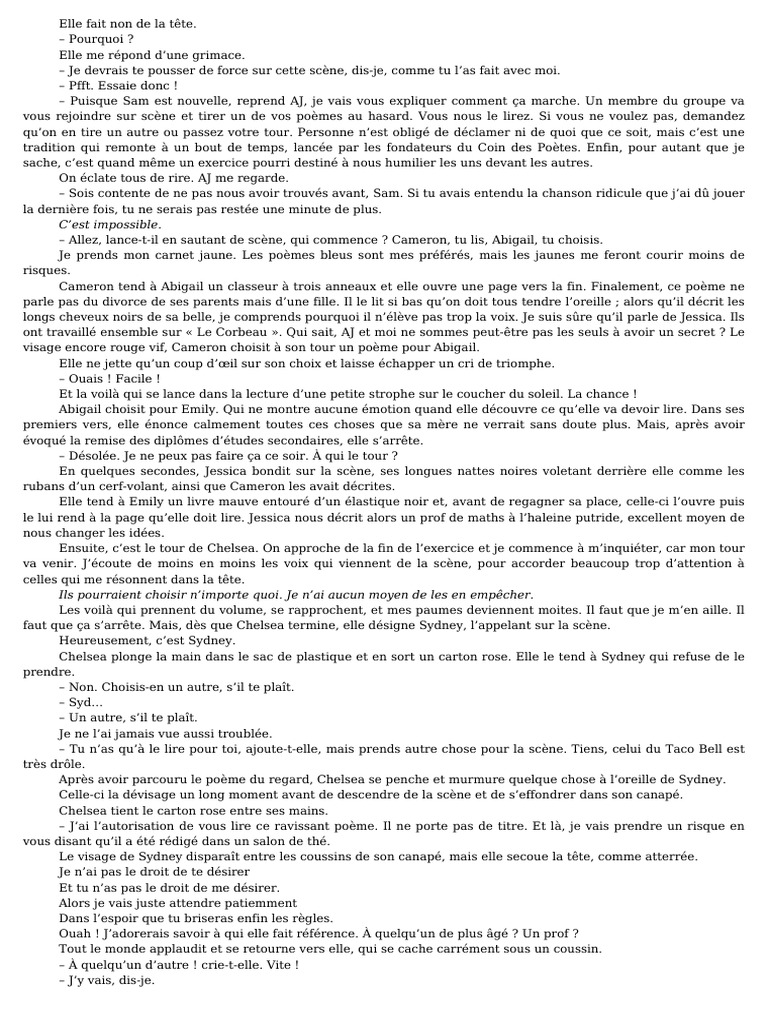 Elle fait non de la tête.
– Pourquoi ?
Elle me répond d'une grimace.
– Je devrais te pousser de force sur cette scène, dis-je, comme tu l'as fait avec moi.
– Pfft. Essaie donc !
– Puisque Sam est nouvelle, reprend AJ, je vais vous expliquer comment ça marche. Un membre du groupe va vous rejoindre sur scène et tirer un de vos poèmes au hasard. Vous nous le lirez. Si vous ne voulez pas, demandez qu'on en tire un autre ou passez votre tour. Personne n'est obligé de déclamer ni de quoi que ce soit, mais c'est une tradition qui remonte à un bout de temps, lancée par les fondateurs du Coin des Poètes. Enfin, pour autant que je sache, c'est quand même un exercice pourri destiné à nous humilier les uns devant les autres.
On éclate tous de rire. AJ me regarde.
– Sois contente de ne pas nous avoir trouvés avant, Sam. Si tu avais entendu la chanson ridicule que j'ai dû jouer la dernière fois, tu ne serais pas restée une minute de plus.
C'est impossible.
– Allez, lance-t-il en sautant de scène, qui commence ? Cameron, tu lis, Abigail, tu choisis.
Je prends mon carnet jaune. Les poèmes bleus sont mes préférés, mais les jaunes me feront courir moins de risques.
Cameron tend à Abigail un classeur à trois anneaux et elle ouvre une page vers la fin. Finalement, ce poème ne parle pas du divorce de ses parents mais d'une fille. Il le lit si bas qu'on doit tous tendre l'oreille ; alors qu'il décrit les longs cheveux noirs de sa belle, je comprends pourquoi il n'élève pas trop la voix. Je suis sûre qu'il parle de Jessica. Ils ont travaillé ensemble sur « Le Corbeau ». Qui sait, AJ et moi ne sommes peut-être pas les seuls à avoir un secret ? Le visage encore rouge vif, Cameron choisit à son tour un poème pour Abigail.
Elle ne jette qu'un coup d'œil sur son choix et laisse échapper un cri de triomphe.
– Ouais ! Facile !
Et la voilà qui se lance dans la lecture d'une petite strophe sur le coucher du soleil. La chance !
Abigail choisit pour Emily. Qui ne montre aucune émotion quand elle découvre ce qu'elle va devoir lire. Dans ses premiers vers, elle énonce calmement toutes ces choses que sa mère ne verrait sans doute plus. Mais, après avoir évoqué la remise des diplômes d'études secondaires, elle s'arrête.
– Désolée. Je ne peux pas faire ça ce soir. À qui le tour ?
En quelques secondes, Jessica bondit sur la scène, ses longues nattes noires voletant derrière elle comme les rubans d'un cerf-volant, ainsi que Cameron les avait décrites.
Elle tend à Emily un livre mauve entouré d'un élastique noir et, avant de regagner sa place, celle-ci l'ouvre puis le lui rend à la page qu'elle doit lire. Jessica nous décrit alors un prof de maths à l'haleine putride, excellent moyen de nous changer les idées.
Ensuite, c'est le tour de Chelsea. On approche de la fin de l'exercice et je commence à m'inquiéter, car mon tour va venir. J'écoute de moins en moins les voix qui viennent de la scène, pour accorder beaucoup trop d'attention à celles qui me résonnent dans la tête.
Ils pourraient choisir n'importe quoi. Je n'ai aucun moyen de les en empêcher.
Les voilà qui prennent du volume, se rapprochent, et mes paumes deviennent moites. Il faut que je m'en aille. Il faut que ça s'arrête. Mais, dès que Chelsea termine, elle désigne Sydney, l'appelant sur la scène.
Heureusement, c'est Sydney.
Chelsea plonge la main dans le sac de plastique et en sort un carton rose. Elle le tend à Sydney qui refuse de le prendre.
– Non. Choisis-en un autre, s'il te plaît.
– Syd…
– Un autre, s'il te plaît.
Je ne l'ai jamais vue aussi troublée.
– Tu n'as qu'à le lire pour toi, ajoute-t-elle, mais prends autre chose pour la scène. Tiens, celui du Taco Bell est très drôle.
Après avoir parcouru le poème du regard, Chelsea se penche et murmure quelque chose à l'oreille de Sydney.
Celle-ci la dévisage un long moment avant de descendre de la scène et de s'effondrer dans son canapé.
Chelsea tient le carton rose entre ses mains.
– J'ai l'autorisation de vous lire ce ravissant poème. Il ne porte pas de titre. Et là, je vais prendre un risque en vous disant qu'il a été rédigé dans un salon de thé.
Le visage de Sydney disparaît entre les coussins de son canapé, mais elle secoue la tête, comme atterrée.
Je n'ai pas le droit de te désirer
Et tu n'as pas le droit de me désirer.
Alors je vais juste attendre patiemment
Dans l'espoir que tu briseras enfin les règles.
Ouah ! J'adorerais savoir à qui elle fait référence. À quelqu'un de plus âgé ? Un prof ?
Tout le monde applaudit et se retourne vers elle, qui se cache carrément sous un coussin.
– À quelqu'un d'autre ! crie-t-elle. Vite !
– J'y vais, dis-je.